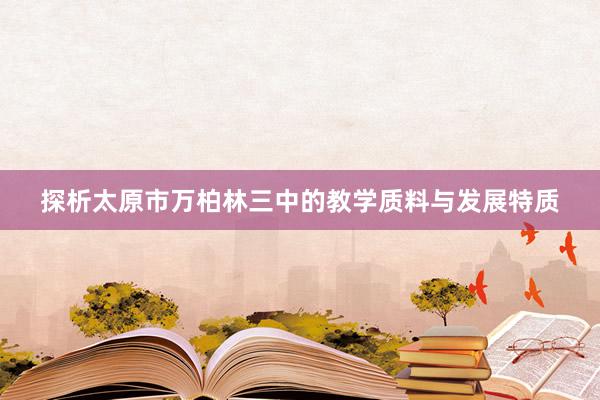 探析太原市万柏林三中的教学质料与发展特质